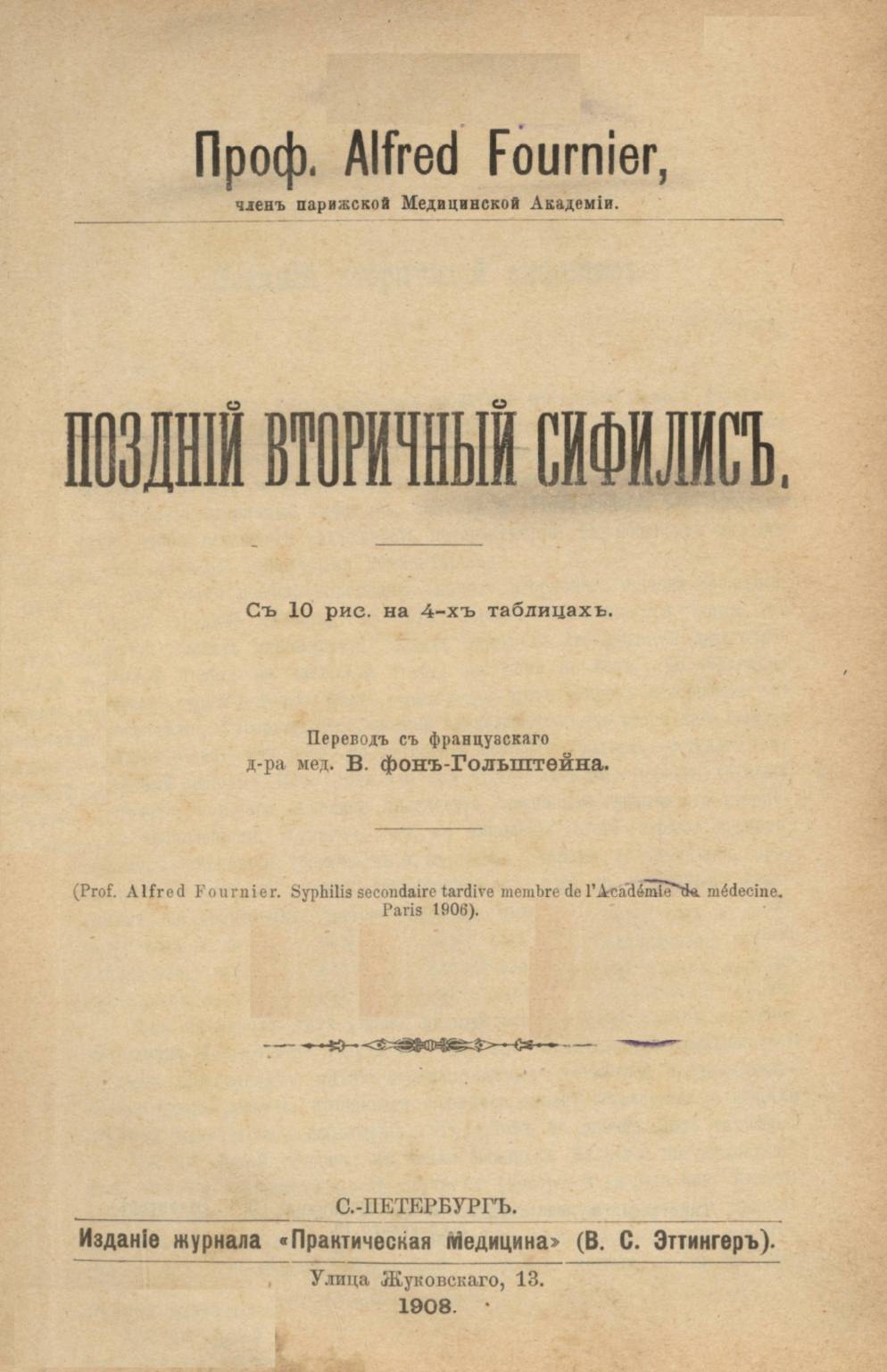 Проф. Alfred Fournier,
членъ парижской Медицинской Академіи.

ПОЗДНІЙ ВТОРИЧНЫЙ СИФИЛИСЪ.

Съ 10 рис. на 4-хъ таблицахъ.

Переводъ съ французскаго
д-ра мед. В. фонъ-Гольштейна.

(Prof. Alfred Fournier. Syphilis secondaire tardive membre de l'Académie de médecine. Paris 1906).

С.-ПЕТЕРБУРГЪ.
Изданіе журнала «Практическая Медицина» (В. С. Эттингеръ).
Улица Жуковскаго, 13.
1908.